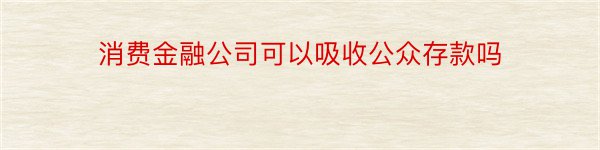 消费金融公司可以吸收公众存款吗